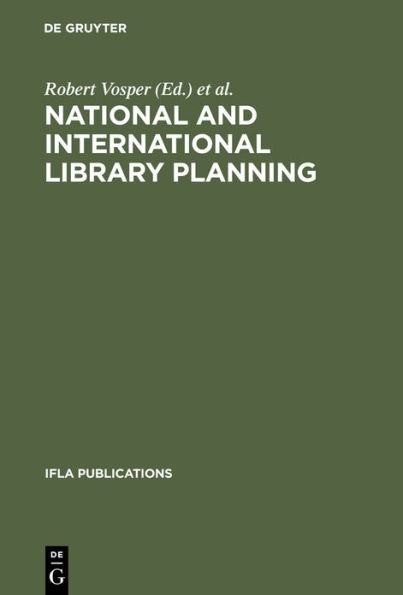 DE GRUYTER

Robert Vosper (Ed.) et al.

NATIONAL AND INTERNATIONAL LIBRARY PLANNING

IFLA PUBLICATIONS

DE
G